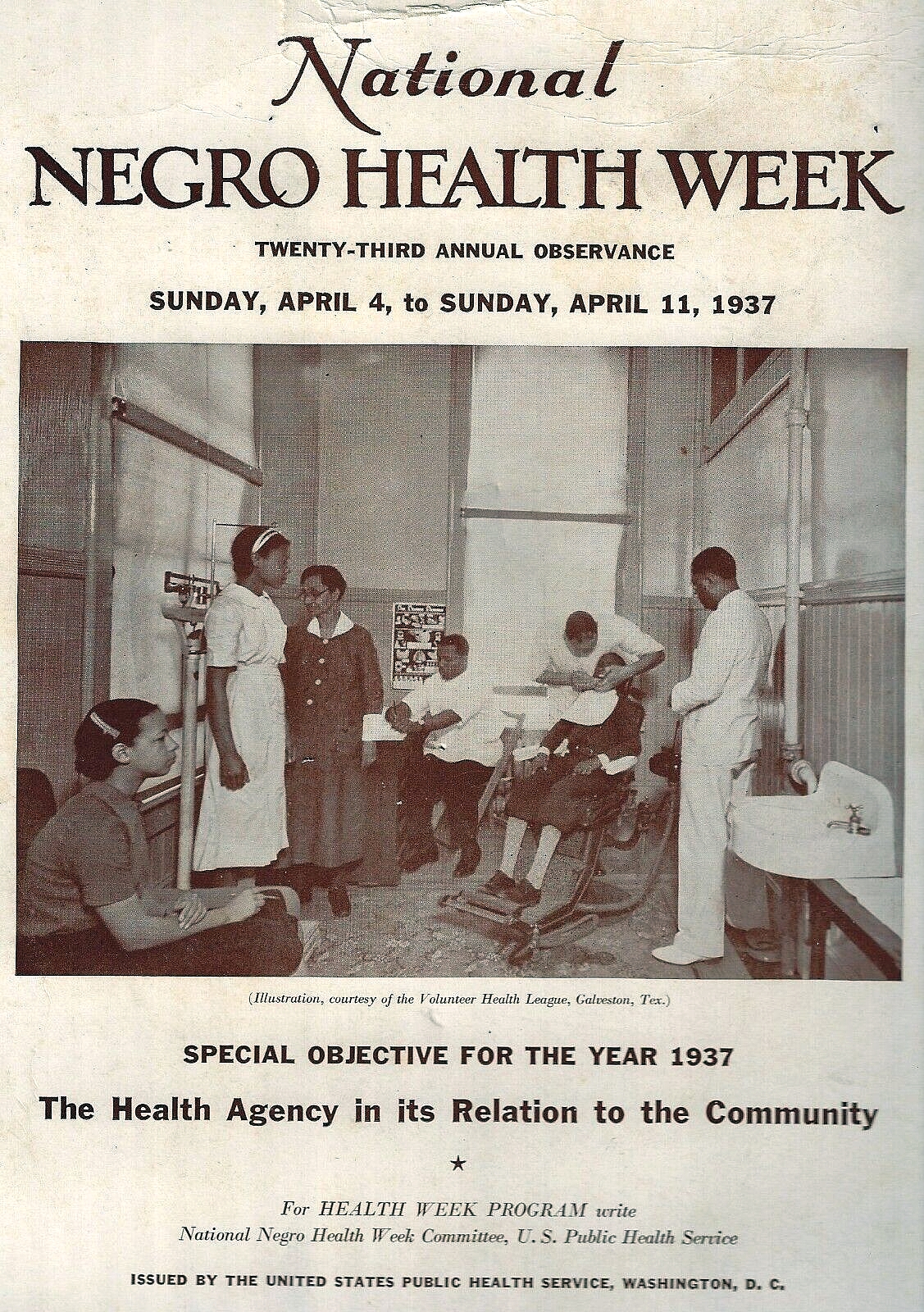 National
NEGRO HEALTH WEEK

TWENTY-THIRD ANNUAL OBSERVANCE

SUNDAY, APRIL 4, to SUNDAY, APRIL 11, 1937

(Illustration, courtesy of the Volunteer Health League, Galveston, Tex.)

SPECIAL OBJECTIVE FOR THE YEAR 1937

The Health Agency in its Relation to the Community

★

For HEALTH WEEK PROGRAM write
National Negro Health Week Committee, U. S. Public Health Service

ISSUED BY THE UNITED STATES PUBLIC HEALTH SERVICE, WASHINGTON, D. C.